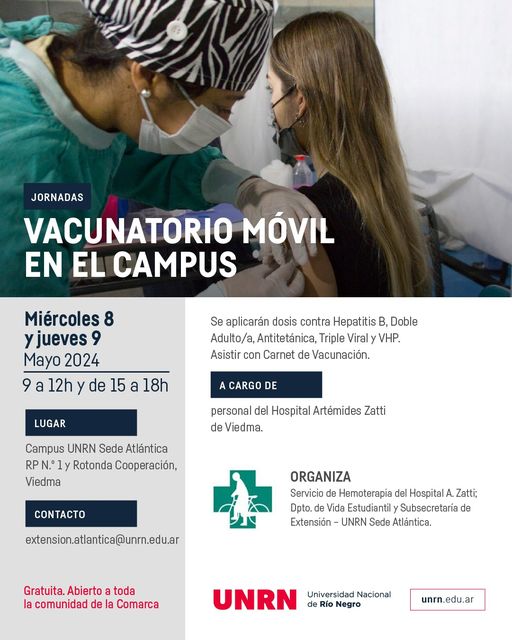 JORNADAS

VACUNATORIO MÓVIL EN EL CAMPUS

Miércoles 8 y jueves 9
Mayo 2024
9 a 12h y de 15 a 18h

LUGAR

Campus UNRN Sede Atlántica
RP N.° 1 y Rotonda Cooperación, Viedma

CONTACTO

extension.atlantica@unrn.edu.ar

Gratuita. Abierto a toda la comunidad de la Comarca

Se aplicarán dosis contra Hepatitis B, Doble Adulto/a, Antitetánica, Triple Viral y VHP. Asistir con Carnet de Vacunación.

A CARGO DE

personal del Hospital Artémides Zatti de Viedma.

ORGANIZA
Servicio de Hemoterapia del Hospital A. Zatti; Dpto. de Vida Estudiantil y Subsecretaría de Extensión – UNRN Sede Atlántica.

UNRN Universidad Nacional de Río Negro

unrn.edu.ar